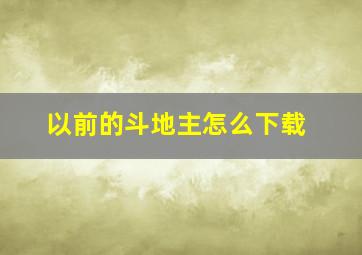 以前的斗地主怎么下载